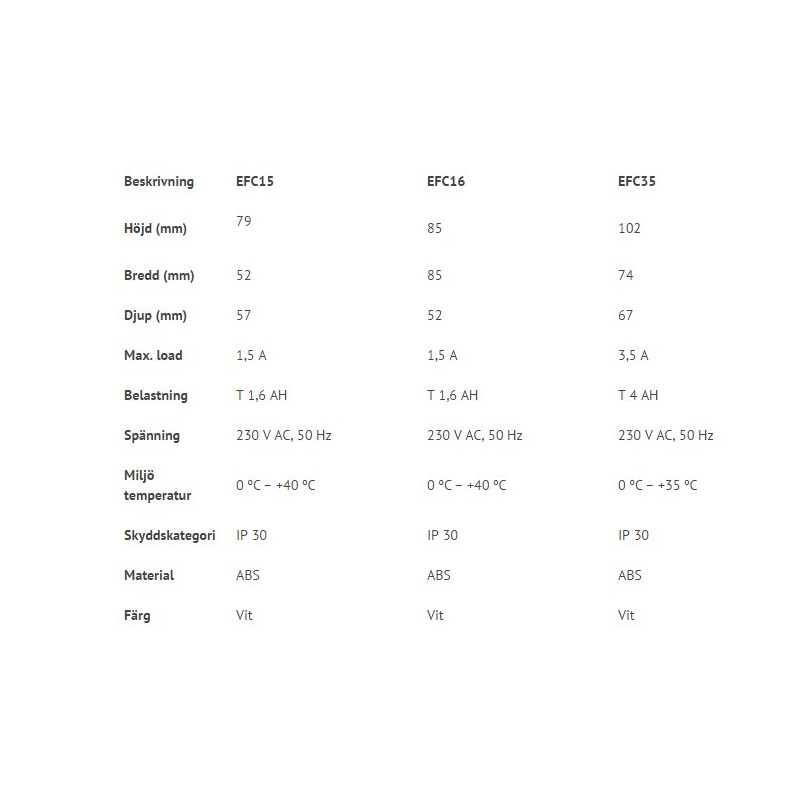 | Beskrivning | EFC15 | EFC16 | EFC35 |
|---|---|---|---|
| Höjd (mm) | 79 | 85 | 102 |
| Bredd (mm) | 52 | 85 | 74 |
| Djup (mm) | 57 | 52 | 67 |
| Max. load | 1,5 A | 1,5 A | 3,5 A |
| Belastning | T 1,6 AH | T 1,6 AH | T 4 AH |
| Spänning | 230 V AC, 50 Hz | 230 V AC, 50 Hz | 230 V AC, 50 Hz |
| Miljö temperatur | 0 °C – +40 °C | 0 °C – +40 °C | 0 °C – +35 °C |
| Skyddskategori | IP 30 | IP 30 | IP 30 |
| Material | ABS | ABS | ABS |
| Färg | Vit | Vit | Vit |